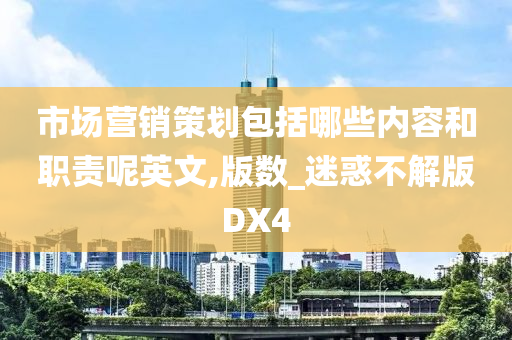 市场营销策划包括哪些内容和职责呢英文,版数_迷惑不解版DX4